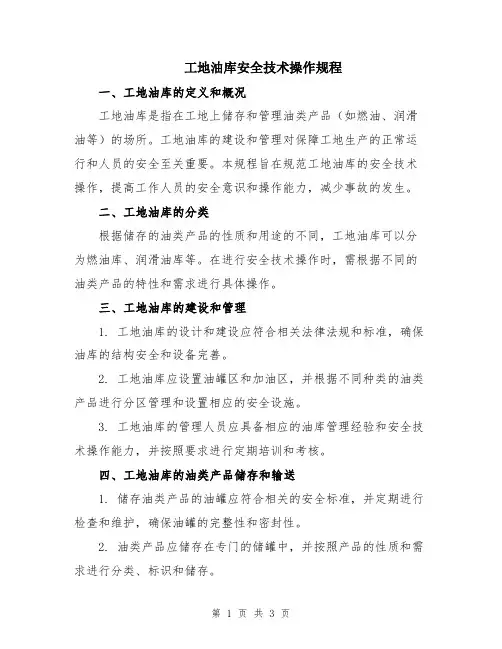 工地油库安全技术操作规程

一、工地油库的定义和概况

工地油库是指在工地上储存和管理油类产品（如燃油、润滑油等）的场所。工地油库的建设和管理对保障工地生产的正常运行和人员的安全至关重要。本规程旨在规范工地油库的安全技术操作，提高工作人员的安全意识和操作能力，减少事故的发生。

二、工地油库的分类

根据储存的油类产品的性质和用途的不同，工地油库可以分为燃油库、润滑油库等。在进行安全技术操作时，需根据不同的油类产品的特性和需求进行具体操作。

三、工地油库的建设和管理

1. 工地油库的设计和建设应符合相关法律法规和标准，确保油库的结构安全和设备完善。

2. 工地油库应设置油罐区和加油区，并根据不同种类的油类产品进行分区管理和设置相应的安全设施。

3. 工地油库的管理人员应具备相应的油库管理经验和安全技术操作能力，并按照要求进行定期培训和考核。

四、工地油库的油类产品储存和输送

1. 储存油类产品的油罐应符合相关的安全标准，并定期进行检查和维护，确保油罐的完整性和密封性。

2. 油类产品应储存在专门的储罐中，并按照产品的性质和需求进行分类、标识和储存。

第 1 页 共 3 页